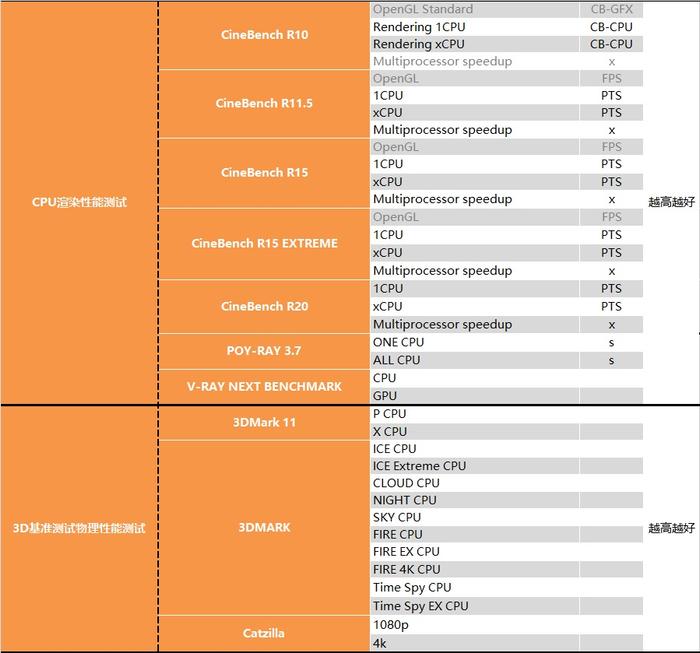 | | | | | |
|---|---|---|---|---|
| CPU渲染性能测试 | CineBench R10 | OpenGL Standard | CB-GFX | 越高越好 |
| | | Rendering 1CPU | CB-CPU | |
| | | Rendering xCPU | CB-CPU | |
| | | Multiprocessor speedup | x | |
| | CineBench R11.5 | OpenGL | FPS | |
| | | 1CPU | PTS | |
| | | xCPU | PTS | |
| | | Multiprocessor speedup | x | |
| | CineBench R15 | OpenGL | FPS | |
| | | 1CPU | PTS | |
| | | xCPU | PTS | |
| | | Multiprocessor speedup | x | |
| | CineBench R15 EXTREME | OpenGL | FPS | |
| | | 1CPU | PTS | |
| | | xCPU | PTS | |
| | | Multiprocessor speedup | x | |
| | CineBench R20 | 1CPU | PTS | |
| | | xCPU | PTS | |
| | | Multiprocessor speedup | x | |
| | POY-RAY 3.7 | ONE CPU | s | |
| | | ALL CPU | s | |
| | V-RAY NEXT BENCHMARK | CPU | | |
| | | GPU | | |
| 3D基准测试物理性能测试 | 3DMark 11 | P CPU | | 越高越好 |
| | | X CPU | | |
| | 3DMARK | ICE CPU | | |
| | | ICE Extreme CPU | | |
| | | CLOUD CPU | | |
| | | NIGHT CPU | | |
| | | SKY CPU | | |
| | | FIRE CPU | | |
| | | FIRE EX CPU | | |
| | | FIRE 4K CPU | | |
| | | Time Spy CPU | | |
| | | Time Spy EX CPU | | |
| | Catzilla | 1080p | | |
| | | 4k | | |